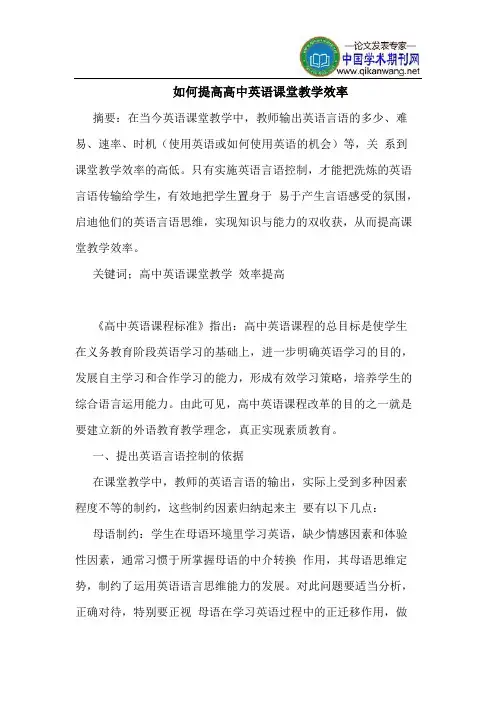 —论文发表专家—
中国学术期刊网
www.qikanwang.net

如何提高高中英语课堂教学效率

摘要：在当今英语课堂教学中，教师输出英语言语的多少、难易、速率、时机（使用英语或如何使用英语的机会）等，关 系到课堂教学效率的高低。只有实施英语言语控制，才能把洗炼的英语言语传输给学生，有效地把学生置身于 易于产生言语感受的氛围，启迪他们的英语言语思维，实现知识与能力的双收获，从而提高课堂教学效率。

关键词：高中英语课堂教学 效率提高

《高中英语课程标准》指出：高中英语课程的总目标是使学生在义务教育阶段英语学习的基础上，进一步明确英语学习的目的，发展自主学习和合作学习的能力，形成有效学习策略，培养学生的综合语言运用能力。由此可见，高中英语课程改革的目的之一就是要建立新的外语教育教学理念，真正实现素质教育。

一、提出英语言语控制的依据

在课堂教学中，教师的英语言语的输出，实际上受到多种因素程度不等的制约，这些制约因素归纳起来主 要有以下几点：

母语制约：学生在母语环境里学习英语，缺少情感因素和体验性因素，通常习惯于所掌握母语的中介转换 作用，其母语思维定势，制约了运用英语语言思维能力的发展。对此问题要适当分析，正确对待，特别要正视 母语在学习英语过程中的正迁移作用，做